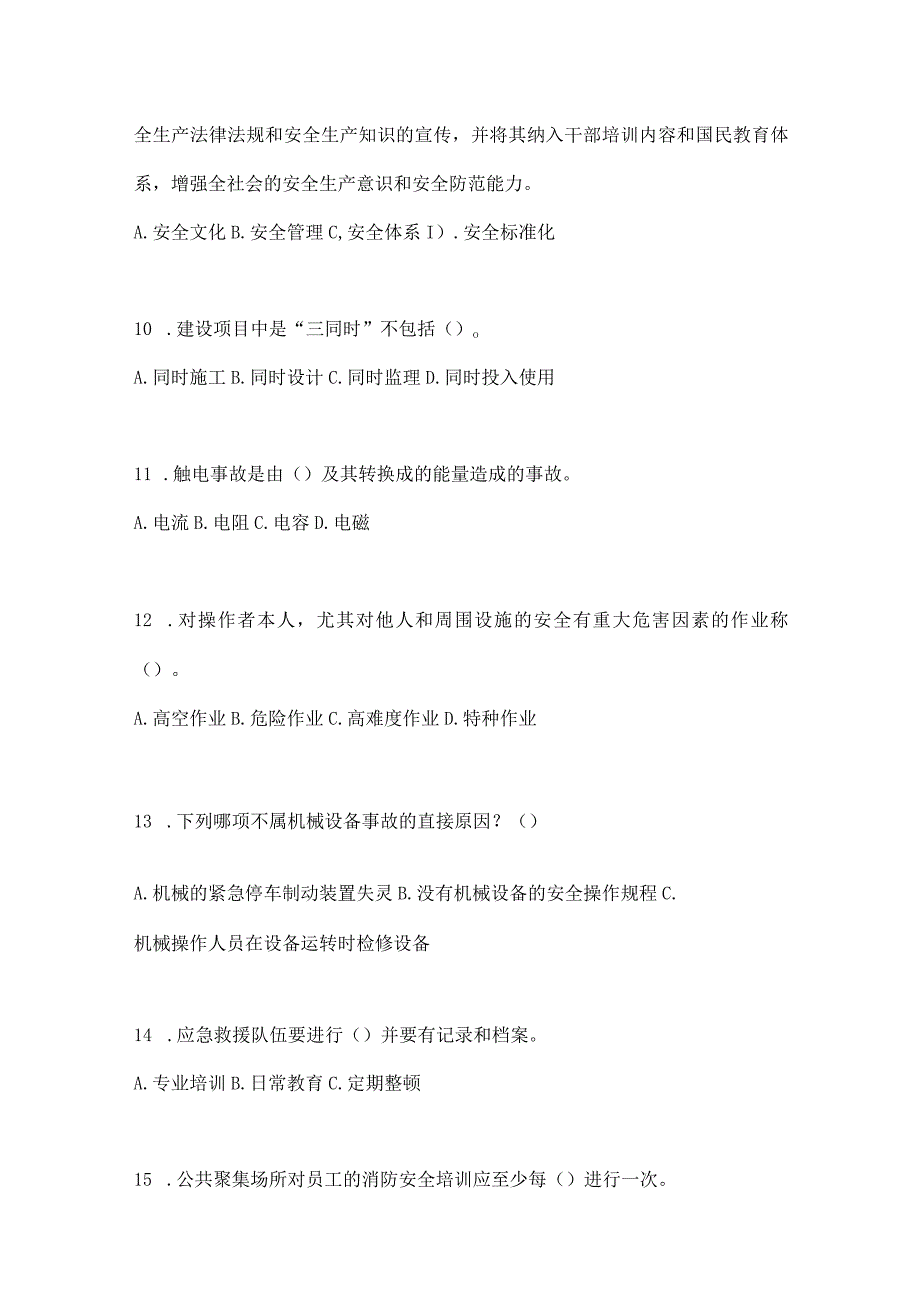 全生产法律法规和安全生产知识的宣传，并将其纳入干部培训内容和国民教育体系，增强全社会的安全生产意识和安全防范能力。

A.安全文化 B.安全管理 C,安全体系 I）.安全标准化

10 .建设项目中是“三同时”不包括（）。

A.同时施工 B.同时设计 C.同时监理 D.同时投入使用

11 .触电事故是由（）及其转换成的能量造成的事故。

A.电流 B.电阻 C.电容 D.电磁

12 .对操作者本人，尤其对他人和周围设施的安全有重大危害因素的作业称（）。

A.高空作业 B.危险作业 C.高难度作业 D.特种作业

13 .下列哪项不属机械设备事故的直接原因？（）

A.机械的紧急停车制动装置失灵 B.没有机械设备的安全操作规程 C.机械操作人员在设备运转时检修设备

14 .应急救援队伍要进行（）并要有记录和档案。

A.专业培训 B.日常教育 C.定期整顿

15 .公共聚集场所对员工的消防安全培训应至少每（）进行一次。